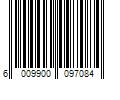 6 009900 097084